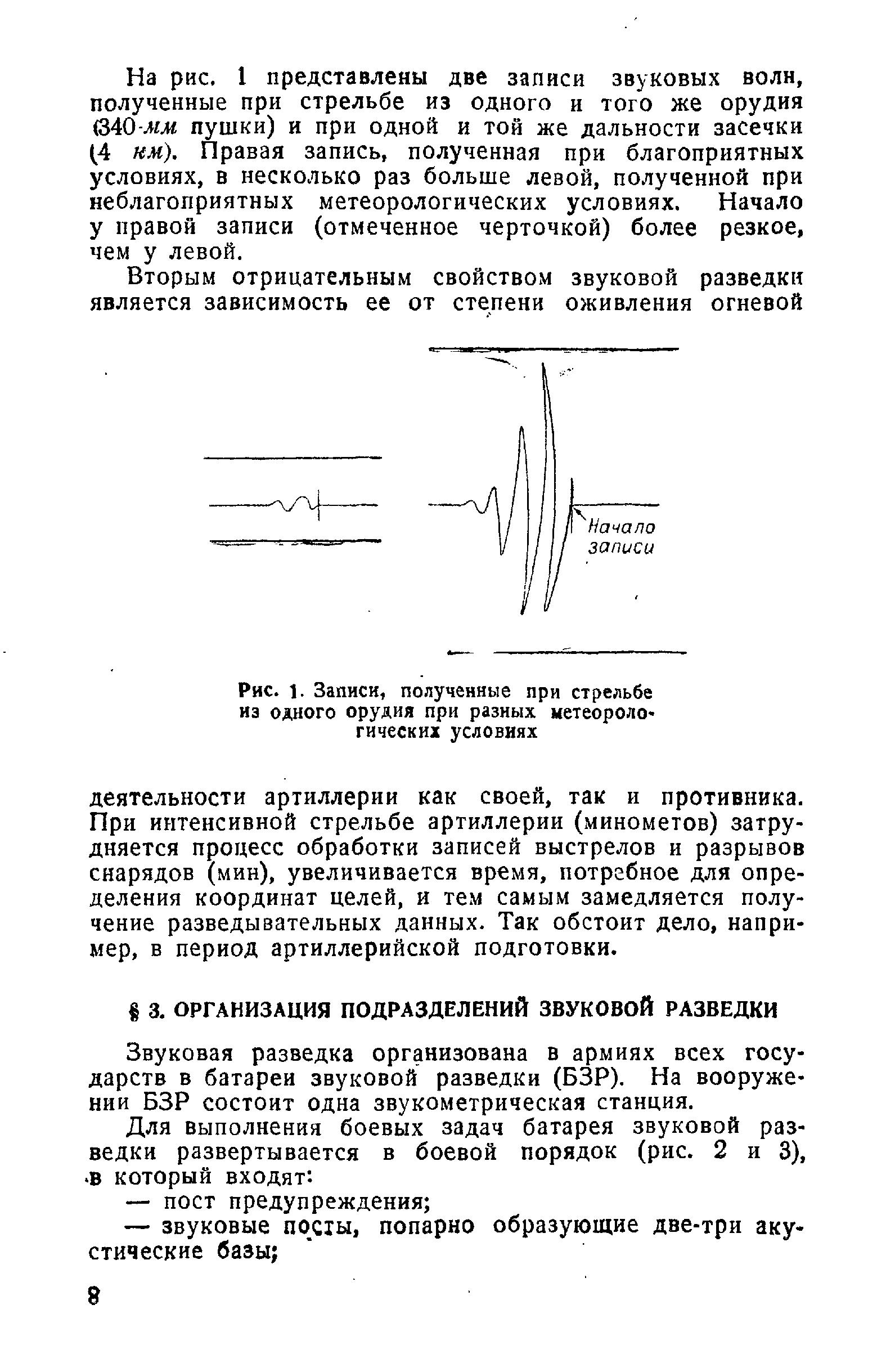 На рис. 1 представлены две записи звуковых волн, полученные при стрельбе из одного и того же орудия (340-мм пушки) и при одной и той же дальности засечки (4 км). Правая запись, полученная при благоприятных условиях, в несколько раз больше левой, полученной при неблагоприятных метеорологических условиях. Начало у правой записи (отмеченное черточкой) более резкое, чем у левой.

Вторым отрицательным свойством звуковой разведки является зависимость ее от степени оживления огневой

Начало записи

Рис. 1. Записи, полученные при стрельбе из одного орудия при разных метеорологических условиях

деятельности артиллерии как своей, так и противника. При интенсивной стрельбе артиллерии (минометов) затрудняется процесс обработки записей выстрелов и разрывов снарядов (мин), увеличивается время, потребное для определения координат целей, и тем самым замедляется получение разведывательных данных. Так обстоит дело, например, в период артиллерийской подготовки.

§ 3. ОРГАНИЗАЦИЯ ПОДРАЗДЕЛЕНИЙ ЗВУКОВОЙ РАЗВЕДКИ

Звуковая разведка организована в армиях всех государств в батареи звуковой разведки (БЗР). На вооружении БЗР состоит одна звукометрическая станция.

Для выполнения боевых задач батарея звуковой разведки развертывается в боевой порядок (рис. 2 и 3), в который входят:

— пост предупреждения;

— звуковые посты, попарно образующие две-три акустические базы;

8